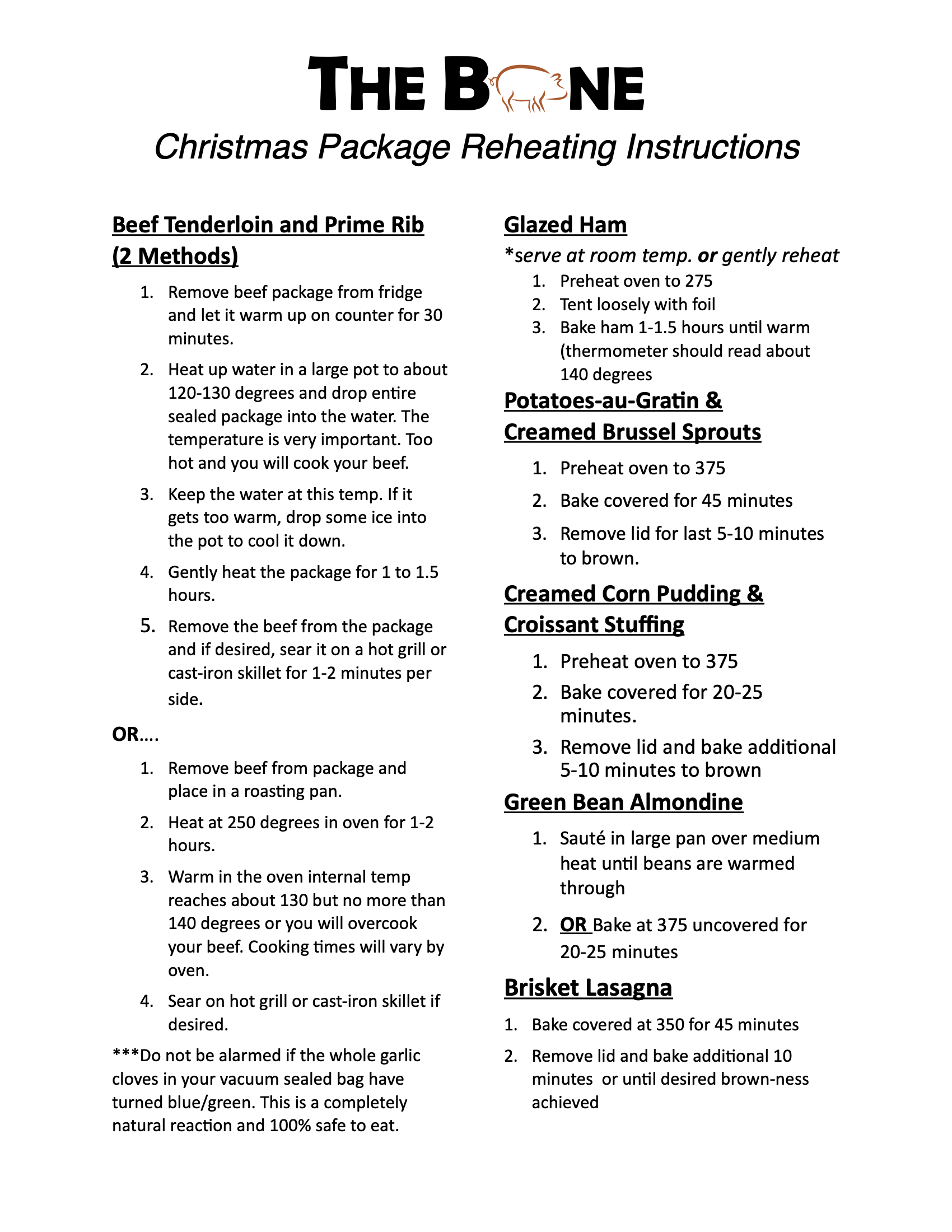 THE B NE

Christmas Package Reheating Instructions

Beef Tenderloin and Prime Rib (2 Methods)

1. Remove beef package from fridge and let it warm up on counter for 30 minutes.
2. Heat up water in a large pot to about 120-130 degrees and drop entire sealed package into the water. The temperature is very important. Too hot and you will cook your beef.
3. Keep the water at this temp. If it gets too warm, drop some ice into the pot to cool it down.
4. Gently heat the package for 1 to 1.5 hours.
5. Remove the beef from the package and if desired, sear it on a hot grill or cast-iron skillet for 1-2 minutes per side.

OR….

1. Remove beef from package and place in a roasting pan.
2. Heat at 250 degrees in oven for 1-2 hours.
3. Warm in the oven internal temp reaches about 130 but no more than 140 degrees or you will overcook your beef. Cooking times will vary by oven.
4. Sear on hot grill or cast-iron skillet if desired.

***Do not be alarmed if the whole garlic cloves in your vacuum sealed bag have turned blue/green. This is a completely natural reaction and 100% safe to eat.

Glazed Ham

*serve at room temp. or gently reheat
1. Preheat oven to 275
2. Tent loosely with foil
3. Bake ham 1-1.5 hours until warm (thermometer should read about 140 degrees

Potatoes-au-Gratin & Creamed Brussel Sprouts

1. Preheat oven to 375
2. Bake covered for 45 minutes
3. Remove lid for last 5-10 minutes to brown.

Creamed Corn Pudding & Croissant Stuffing

1. Preheat oven to 375
2. Bake covered for 20-25 minutes.
3. Remove lid and bake additional 5-10 minutes to brown

Green Bean Almondine

1. Sauté in large pan over medium heat until beans are warmed through
2. OR Bake at 375 uncovered for 20-25 minutes

Brisket Lasagna

1. Bake covered at 350 for 45 minutes
2. Remove lid and bake additional 10 minutes or until desired brown-ness achieved